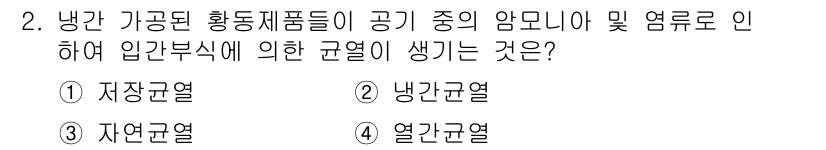 2. 냉간 가공된 황동제품들이 공기 중의 암모니아 및 염류로 인하여 입간부식에 의한 균열이 생기는 것은?

① 저장균열 ② 냉간균열

③ 자연균열 ④ 열간균열